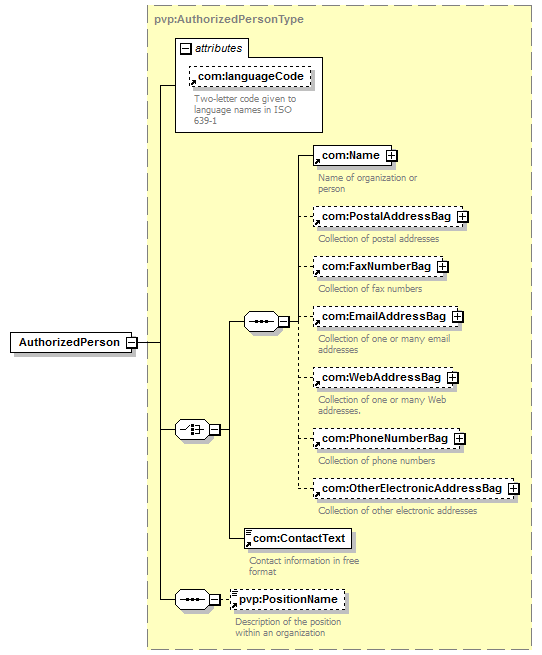 pvp:AuthorizedPersonType

attributes

com:languageCode

Two-letter code given to language names in ISO 639-1

AuthorizedPerson

com:Name

Name of organization or person

com:PostalAddressBag

Collection of postal addresses

com:FaxNumberBag

Collection of fax numbers

com:EmailAddressBag

Collection of one or many email addresses

com:WebAddressBag

Collection of one or many Web addresses.

com:PhoneNumberBag

Collection of phone numbers

com:OtherElectronicAddressBag

Collection of other electronic addresses

com:ContactText

Contact information in free format

pvp:PositionName

Description of the position within an organization